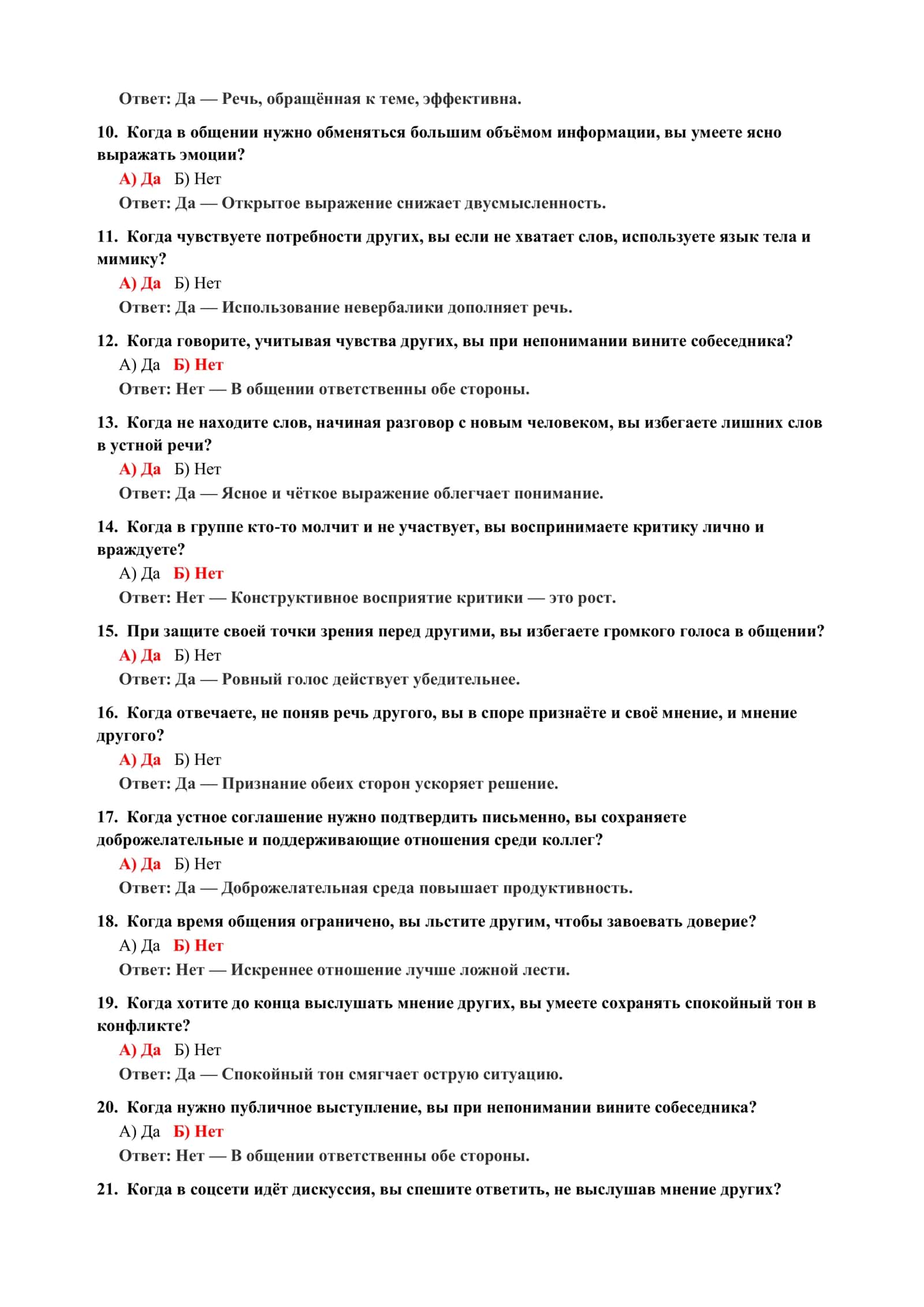 Ответ: Да — Речь, обращённая к теме, эффективна.

10. Когда в общении нужно обменяться большим объёмом информации, вы умеете ясно выражать эмоции?

А) Да Б) Нет

Ответ: Да — Открытое выражение снижает двусмысленность.

11. Когда чувствуете потребности других, вы если не хватает слов, используете язык тела и мимику?

А) Да Б) Нет

Ответ: Да — Использование невербалики дополняет речь.

12. Когда говорите, учитывая чувства других, вы при непонимании вините собеседника?

А) Да Б) Нет

Ответ: Нет — В общении ответственны обе стороны.

13. Когда не находите слов, начиная разговор с новым человеком, вы избегаете лишних слов в устной речи?

А) Да Б) Нет

Ответ: Да — Ясное и чёткое выражение облегчает понимание.

14. Когда в группе кто-то молчит и не участвует, вы воспринимаете критику лично и враждуете?

А) Да Б) Нет

Ответ: Нет — Конструктивное восприятие критики — это рост.

15. При защите своей точки зрения перед другими, вы избегаете громкого голоса в общении?

А) Да Б) Нет

Ответ: Да — Ровный голос действует убедительнее.

16. Когда отвечаете, не поняв речь другого, вы в споре признаёте и своё мнение, и мнение другого?

А) Да Б) Нет

Ответ: Да — Признание обеих сторон ускоряет решение.

17. Когда устное соглашение нужно подтвердить письменно, вы сохраняете доброжелательные и поддерживающие отношения среди коллег?

А) Да Б) Нет

Ответ: Да — Доброжелательная среда повышает продуктивность.

18. Когда время общения ограничено, вы льстите другим, чтобы завоевать доверие?

А) Да Б) Нет

Ответ: Нет — Искреннее отношение лучше ложной лести.

19. Когда хотите до конца выслушать мнение других, вы умеете сохранять спокойный тон в конфликте?

А) Да Б) Нет

Ответ: Да — Спокойный тон смягчает острую ситуацию.

20. Когда нужно публичное выступление, вы при непонимании вините собеседника?

А) Да Б) Нет

Ответ: Нет — В общении ответственны обе стороны.

21. Когда в соцсети идёт дискуссия, вы спешите ответить, не выслушав мнение других?